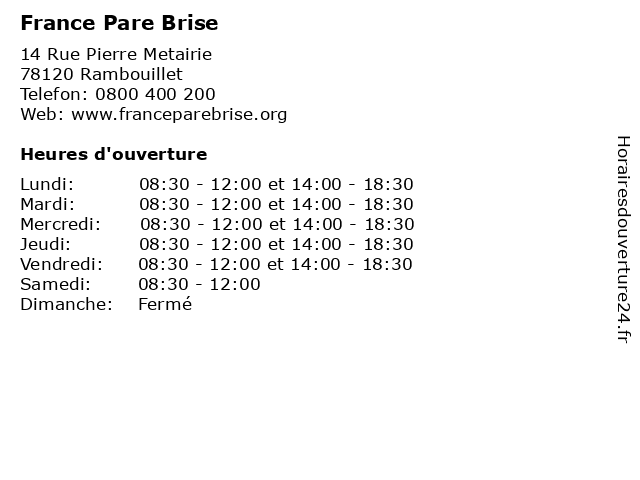 France Pare Brise

14 Rue Pierre Metairie
78120 Rambouillet
Telefon: 0800 400 200
Web: www.franceparebrise.org

Heures d'ouverture

Lundi: 08:30 - 12:00 et 14:00 - 18:30
Mardi: 08:30 - 12:00 et 14:00 - 18:30
Mercredi: 08:30 - 12:00 et 14:00 - 18:30
Jeudi: 08:30 - 12:00 et 14:00 - 18:30
Vendredi: 08:30 - 12:00 et 14:00 - 18:30
Samedi: 08:30 - 12:00
Dimanche: Fermé

Horairesdouverture24.fr